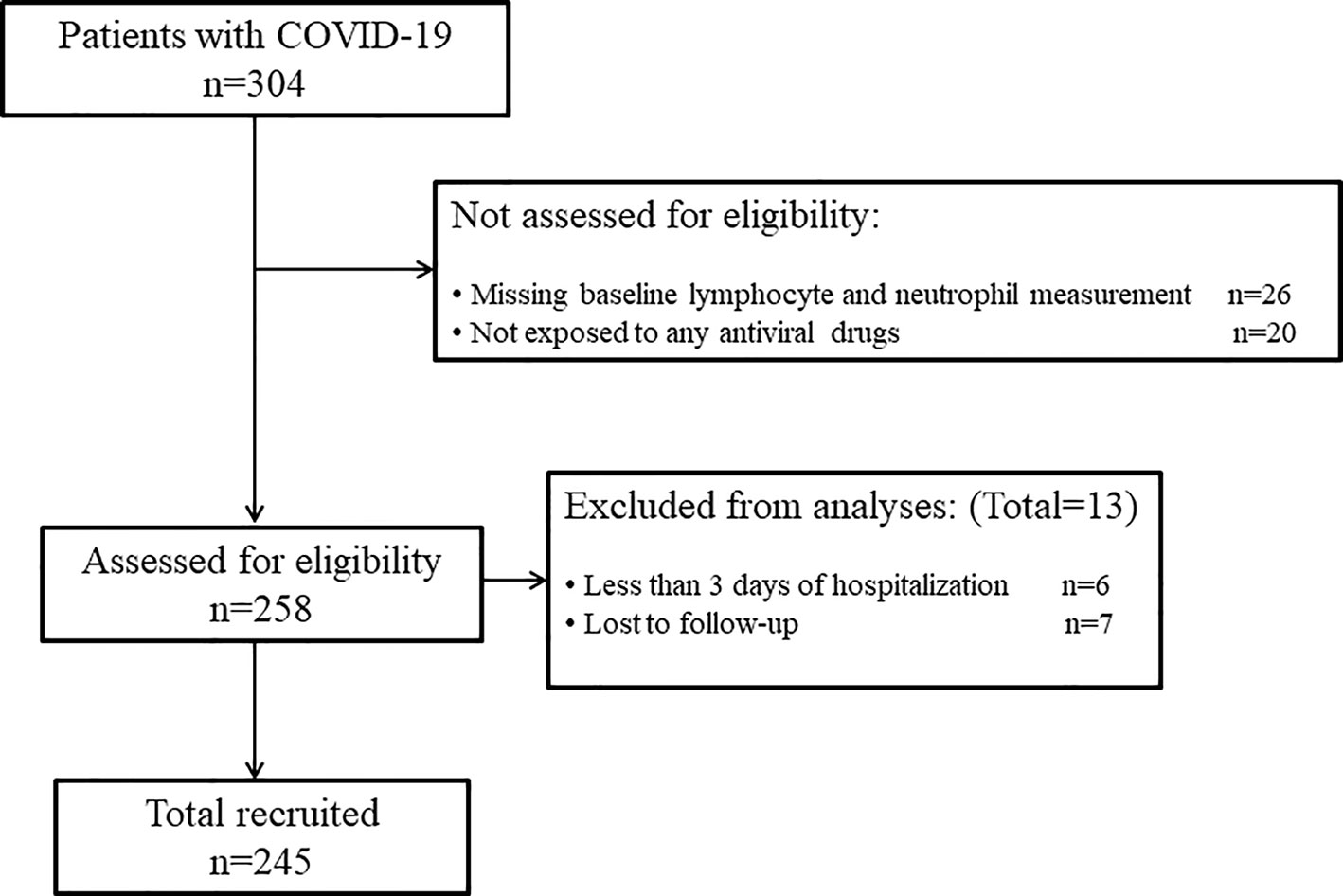 Patients with COVID-19
n=304

Not assessed for eligibility:

• Missing baseline lymphocyte and neutrophil measurement n=26
• Not exposed to any antiviral drugs n=20

Assessed for eligibility
n=258

Excluded from analyses: (Total=13)

• Less than 3 days of hospitalization n=6
• Lost to follow-up n=7

Total recruited
n=245